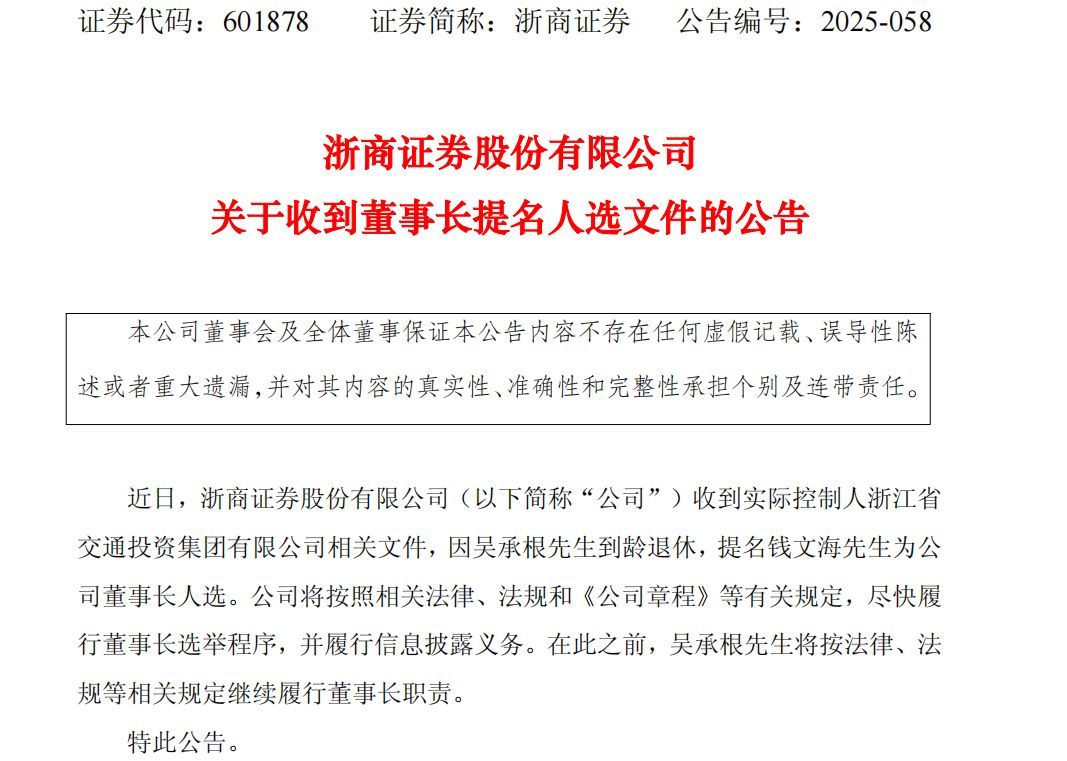 证券代码：601878 证券简称：浙商证券 公告编号：2025-058

浙商证券股份有限公司
关于收到董事长提名人选文件的公告

本公司董事会及全体董事保证本公告内容不存在任何虚假记载、误导性陈述或者重大遗漏，并对其内容的真实性、准确性和完整性承担个别及连带责任。

近日，浙商证券股份有限公司（以下简称“公司”）收到实际控制人浙江省交通投资集团有限公司相关文件，因吴承根先生到龄退休，提名钱文海先生为公司董事长人选。公司将按照相关法律、法规和《公司章程》等有关规定，尽快履行董事长选举程序，并履行信息披露义务。在此之前，吴承根先生将按法律、法规等相关规定继续履行董事长职责。

特此公告。